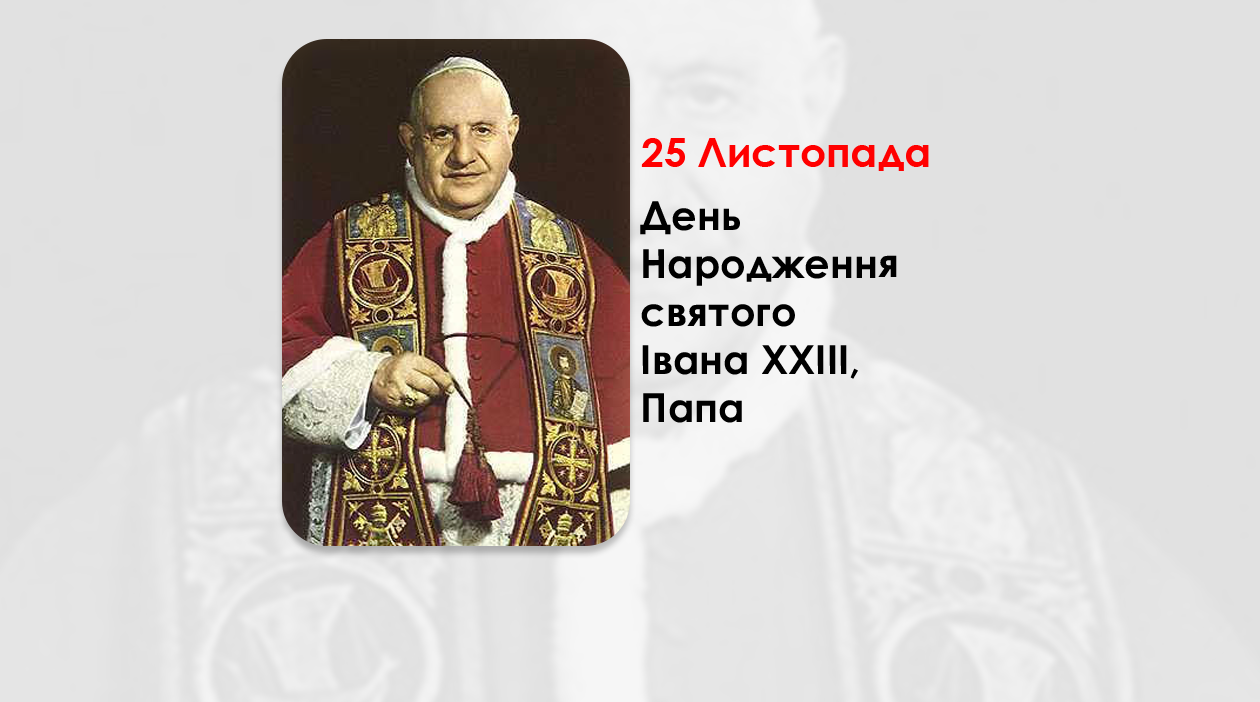 25 Листопада

День Народження святого Івана XXIII, Папа